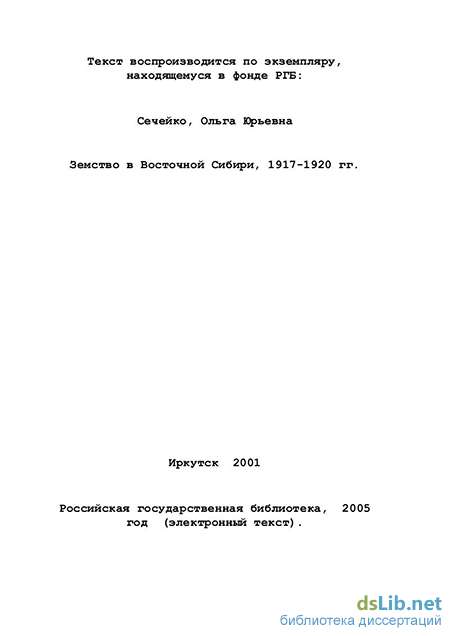 Текст воспроизводится по экземпляру, находящемуся в фонде РГБ:

Сечейко, Ольга Юрьевна

Земство в Восточной Сибири, 1917-1920 гг.

Иркутск 2001

Российская государственная библиотека, 2005 год (электронный текст).

dsLib.net
библиотека диссертаций